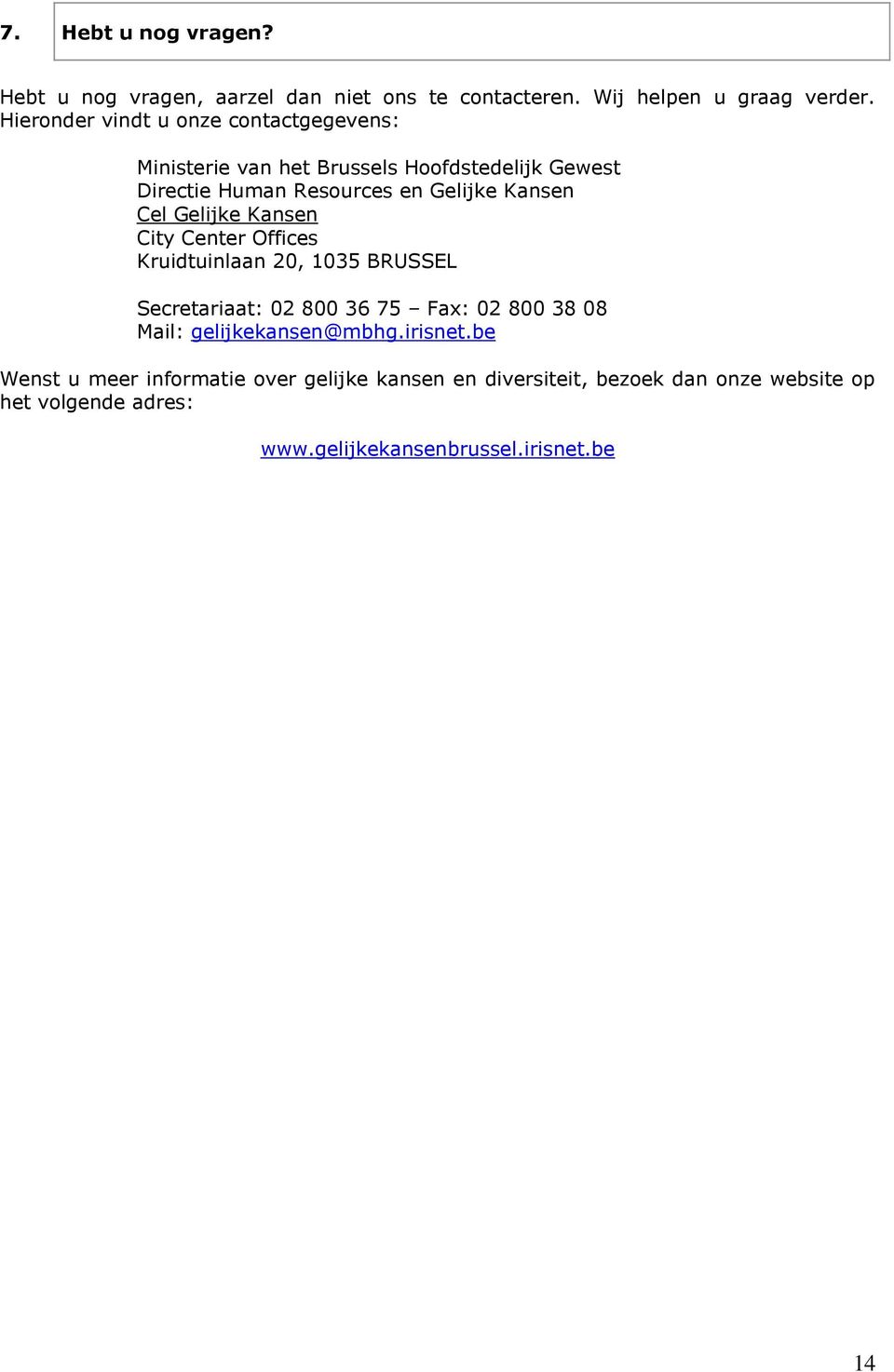 7. Hebt u nog vragen?

Hebt u nog vragen, aarzel dan niet ons te contacteren. Wij helpen u graag verder. Hieronder vindt u onze contactgegevens:

Ministerie van het Brussels Hoofdstedelijk Gewest
Directie Human Resources en Gelijke Kansen
Cel Gelijke Kansen
City Center Offices
Kruidtuinlaan 20, 1035 BRUSSEL

Secretariaat: 02 800 36 75 – Fax: 02 800 38 08
Mail: gelijkekansen@mbhg.irisnet.be

Wenst u meer informatie over gelijke kansen en diversiteit, bezoek dan onze website op het volgende adres:

www.gelijkekansenbrussel.irisnet.be

14